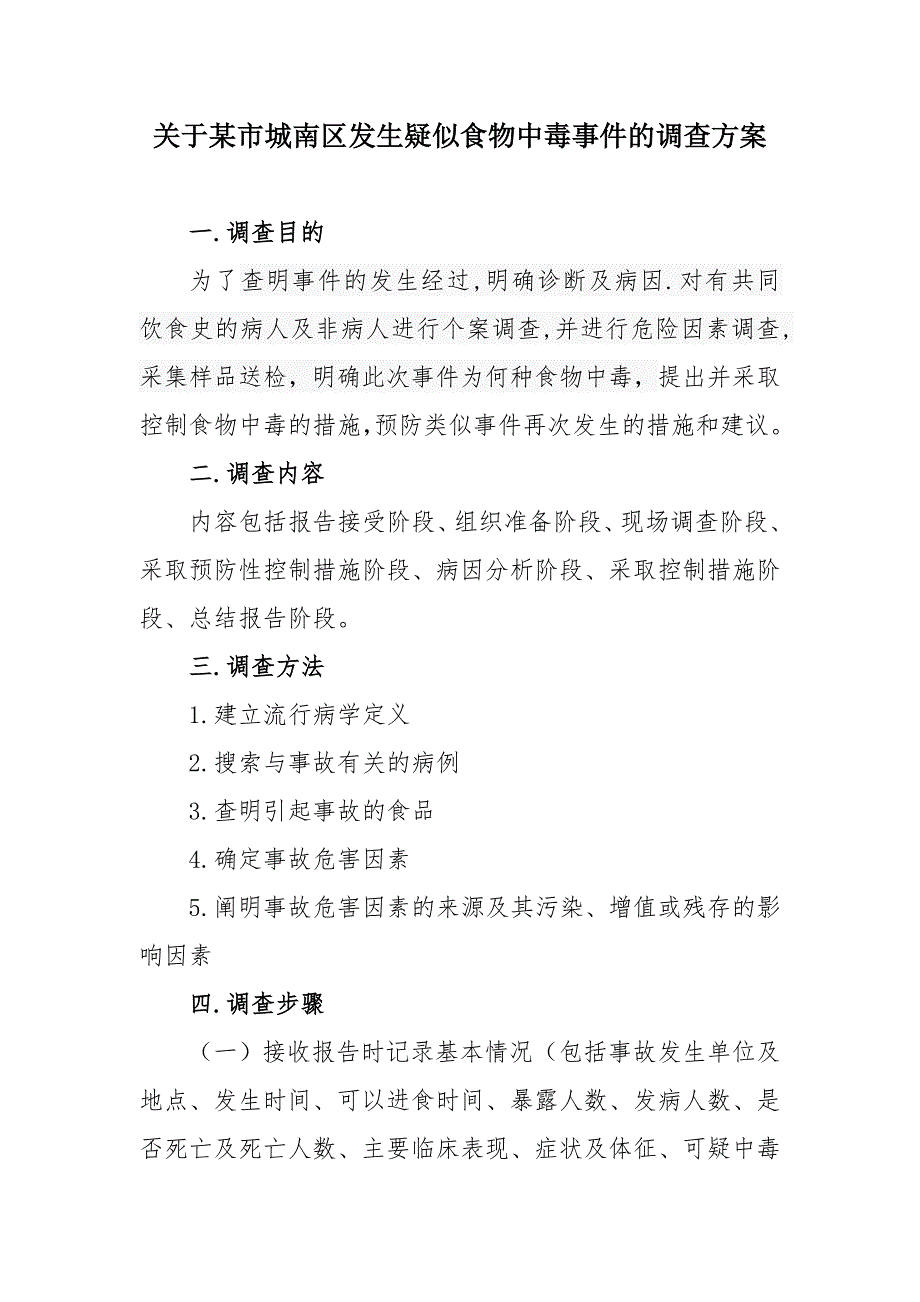 关于某市城南区发生疑似食物中毒事件的调查方案

一.调查目的

为了查明事件的发生经过,明确诊断及病因.对有共同饮食史的病人及非病人进行个案调查,并进行危险因素调查,采集样品送检，明确此次事件为何种食物中毒，提出并采取控制食物中毒的措施,预防类似事件再次发生的措施和建议。

二.调查内容

内容包括报告接受阶段、组织准备阶段、现场调查阶段、采取预防性控制措施阶段、病因分析阶段、采取控制措施阶段、总结报告阶段。

三.调查方法

1.建立流行病学定义

2.搜索与事故有关的病例

3.查明引起事故的食品

4.确定事故危害因素

5.阐明事故危害因素的来源及其污染、增值或残存的影响因素

四.调查步骤

（一）接收报告时记录基本情况（包括事故发生单位及地点、发生时间、可以进食时间、暴露人数、发病人数、是否死亡及死亡人数、主要临床表现、症状及体征、可疑中毒